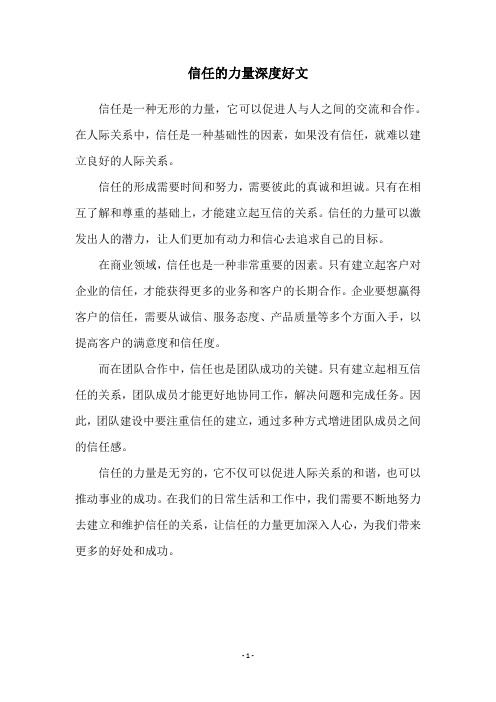 信任的力量深度好文

信任是一种无形的力量，它可以促进人与人之间的交流和合作。在人际关系中，信任是一种基础性的因素，如果没有信任，就难以建立良好的人际关系。

信任的形成需要时间和努力，需要彼此的真诚和坦诚。只有在相互了解和尊重的基础上，才能建立起互信的关系。信任的力量可以激发出人的潜力，让人们更加有动力和信心去追求自己的目标。

在商业领域，信任也是一种非常重要的因素。只有建立起客户对企业的信任，才能获得更多的业务和客户的长期合作。企业要想赢得客户的信任，需要从诚信、服务态度、产品质量等多个方面入手，以提高客户的满意度和信任度。

而在团队合作中，信任也是团队成功的关键。只有建立起相互信任的关系，团队成员才能更好地协同工作，解决问题和完成任务。因此，团队建设中要注重信任的建立，通过多种方式增进团队成员之间的信任感。

信任的力量是无穷的，它不仅可以促进人际关系的和谐，也可以推动事业的成功。在我们的日常生活和工作中，我们需要不断地努力去建立和维护信任的关系，让信任的力量更加深入人心，为我们带来更多的好处和成功。

- 1 -